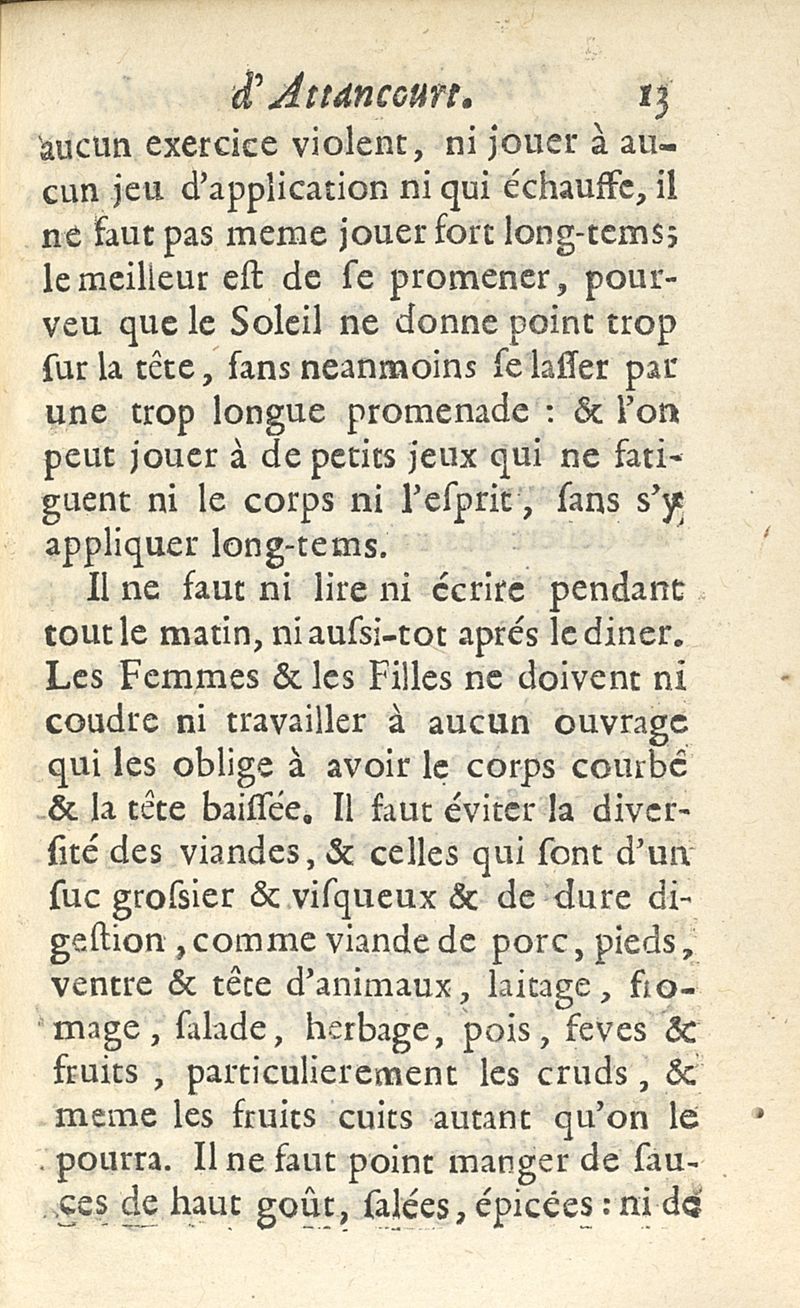 d'Attancourt. 13

aucun exercice violent, ni jouer à aucun jeu d'application ni qui échauffe, il ne faut pas meme jouer fort long-tems; le meilleur eſt de ſe promener, pourveu que le Soleil ne donne point trop ſur la tête, ſans neanmoins ſe laſſer par une trop longue promenade : & l'on peut jouer à de petits jeux qui ne fatiguent ni le corps ni l'eſprit, ſans s'y appliquer long-tems.

Il ne faut ni lire ni écrire pendant tout le matin, ni auſsi-tot aprés le diner. Les Femmes & les Filles ne doivent ni coudre ni travailler à aucun ouvrage qui les oblige à avoir le corps courbé & la tête baiſſée. Il faut éviter la diverſité des viandes, & celles qui ſont d'un ſuc groſsier & viſqueux & de dure digeſtion, comme viande de porc, pieds, ventre & tête d'animaux, laitage, fromage, ſalade, herbage, pois, feves & fruits, particulierement les cruds, & meme les fruits cuits autant qu'on le pourra. Il ne faut point manger de ſauces de haut goût, ſalées, épicées : ni de